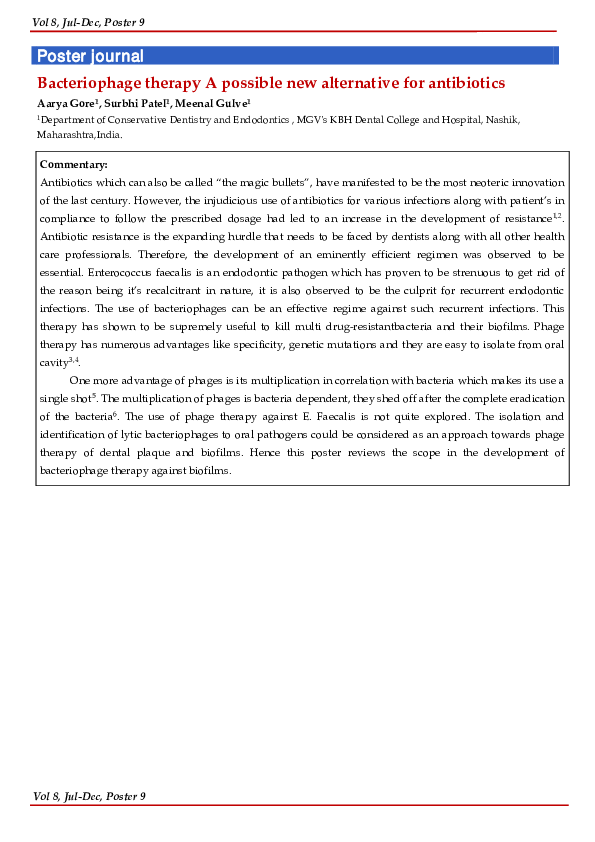 Vol 8, Jul-Dec, Poster 9

Poster journal

Bacteriophage therapy A possible new alternative for antibiotics

Aarya Gore$^1$, Surbhi Patel$^1$, Meenal Gulve$^1$

$^1$Department of Conservative Dentistry and Endodontics , MGV's KBH Dental College and Hospital, Nashik, Maharashtra,India.

Commentary:

Antibiotics which can also be called "the magic bullets", have manifested to be the most neoteric innovation of the last century. However, the injudicious use of antibiotics for various infections along with patient's in compliance to follow the prescribed dosage had led to an increase in the development of resistance$^{1,2}$. Antibiotic resistance is the expanding hurdle that needs to be faced by dentists along with all other health care professionals. Therefore, the development of an eminently efficient regimen was observed to be essential. Enterococcus faecalis is an endodontic pathogen which has proven to be strenuous to get rid of the reason being it's recalcitrant in nature, it is also observed to be the culprit for recurrent endodontic infections. The use of bacteriophages can be an effective regime against such recurrent infections. This therapy has shown to be supremely useful to kill multi drug-resistantbacteria and their biofilms. Phage therapy has numerous advantages like specificity, genetic mutations and they are easy to isolate from oral cavity$^{3,4}$.

One more advantage of phages is its multiplication in correlation with bacteria which makes its use a single shot$^5$. The multiplication of phages is bacteria dependent, they shed off after the complete eradication of the bacteria$^6$. The use of phage therapy against E. Faecalis is not quite explored. The isolation and identification of lytic bacteriophages to oral pathogens could be considered as an approach towards phage therapy of dental plaque and biofilms. Hence this poster reviews the scope in the development of bacteriophage therapy against biofilms.

Vol 8, Jul-Dec, Poster 9